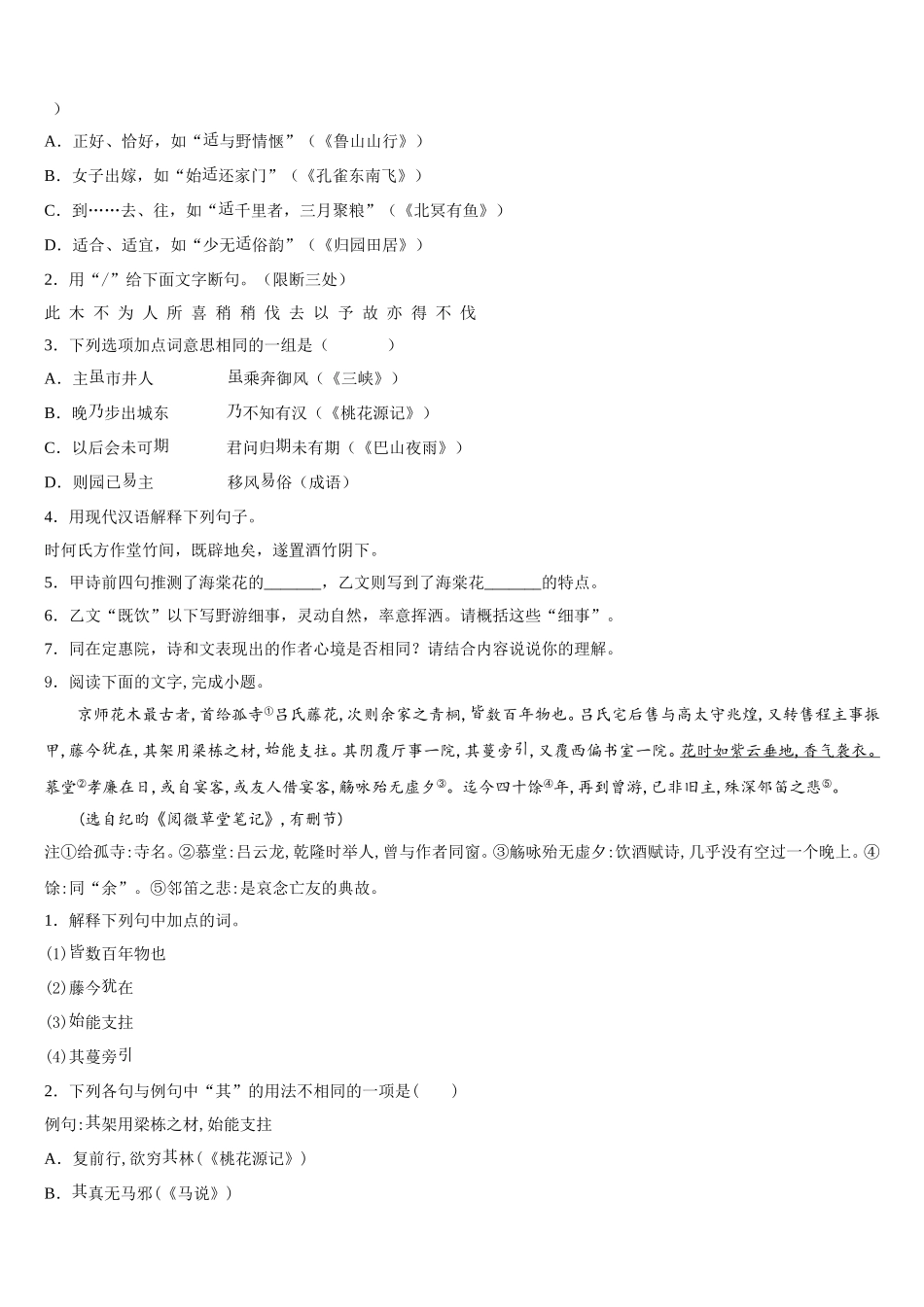 ）
A．正好、恰好，如“适与野情惬”（《鲁山山行》）
B．女子出嫁，如“始适还家门”（《孔雀东南飞》）
C．到……去、往，如“适千里者，三月聚粮”（《北冥有鱼》）
D．适合、适宜，如“少无适俗韵”（《归园田居》）
2．用“/”给下面文字断句。（限断三处）
此 木 不 为 人 所 喜 稍 稍 伐 去 以 予 故 亦 得 不 伐
3．下列选项加点词意思相同的一组是（　　　）
A．主虽市井人　　　　虽乘奔御风（《三峡》）
B．晚乃步出城东　　　乃不知有汉（《桃花源记》）
C．以后会未可期　　　君问归期未有期（《巴山夜雨》）
D．则园已易主　　　　移风易俗（成语）
4．用现代汉语解释下列句子。
时何氏方作堂竹间，既辟地矣，遂置酒竹阴下。
5．甲诗前四句推测了海棠花的______，乙文则写到了海棠花______的特点。
6．乙文“既饮”以下写野游细事，灵动自然，率意挥洒。请概括这些“细事”。
7．同在定惠院，诗和文表现出的作者心境是否相同？请结合内容说说你的理解。
9．阅读下面的文字，完成小题。
京师花木最古者，首给孤寺①吕氏藤花，次则余家之青桐，皆数百年物也。吕氏宅后售与高太守兆煌，又转售程主事振甲，藤今犹在，其架用梁栋之材，始能支拄。其阴覆厅事一院，其蔓旁引，又覆西偏书室一院。花时如紫云垂地，香气袭衣。慕堂②孝廉在日，或自宴客，或友人借宴客，觞咏殆无虚夕③。迄今四十馀④年，再到曾游，已非旧主，殊深邻笛之悲⑤。
（选自纪昀《阅微草堂笔记》，有删节）
注①给孤寺：寺名。②慕堂：吕云龙，乾隆时举人，曾与作者同窗。③觞咏殆无虚夕：饮酒赋诗，几乎没有空过一个晚上。④馀：同“余”。⑤邻笛之悲：是哀念亡友的典故。
1．解释下列句中加点的词。
(1)皆数百年物也
(2)藤今犹在
(3)始能支拄
(4)其蔓旁引
2．下列各句与例句中“其”的用法不相同的一项是（　　）
例句：其架用梁栋之材，始能支拄
A．复前行，欲穷其林（《桃花源记》）
B．其真无马邪（《马说》）